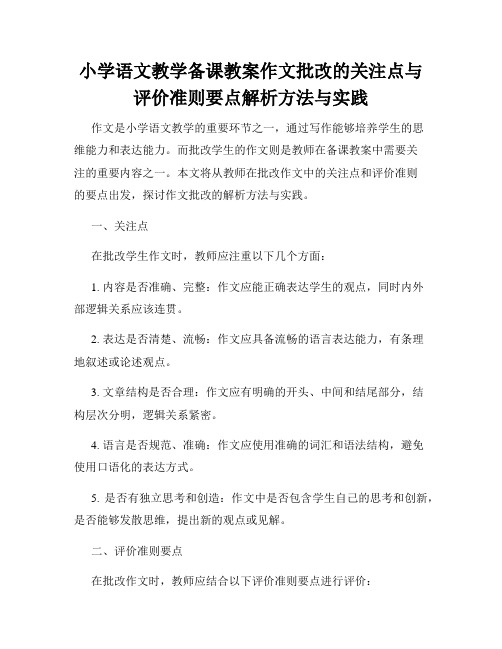 小学语文教学备课教案作文批改的关注点与评价准则要点解析方法与实践

作文是小学语文教学的重要环节之一，通过写作能够培养学生的思维能力和表达能力。而批改学生的作文则是教师在备课教案中需要关注的重要内容之一。本文将从教师在批改作文中的关注点和评价准则的要点出发，探讨作文批改的解析方法与实践。

一、关注点

在批改学生作文时，教师应注重以下几个方面：

1. 内容是否准确、完整：作文应能正确表达学生的观点，同时内外部逻辑关系应该连贯。

2. 表达是否清楚、流畅：作文应具备流畅的语言表达能力，有条理地叙述或论述观点。

3. 文章结构是否合理：作文应有明确的开头、中间和结尾部分，结构层次分明，逻辑关系紧密。

4. 语言是否规范、准确：作文应使用准确的词汇和语法结构，避免使用口语化的表达方式。

5. 是否有独立思考和创造：作文中是否包含学生自己的思考和创新，是否能够发散思维，提出新的观点或见解。

二、评价准则要点

在批改作文时，教师应结合以下评价准则要点进行评价：